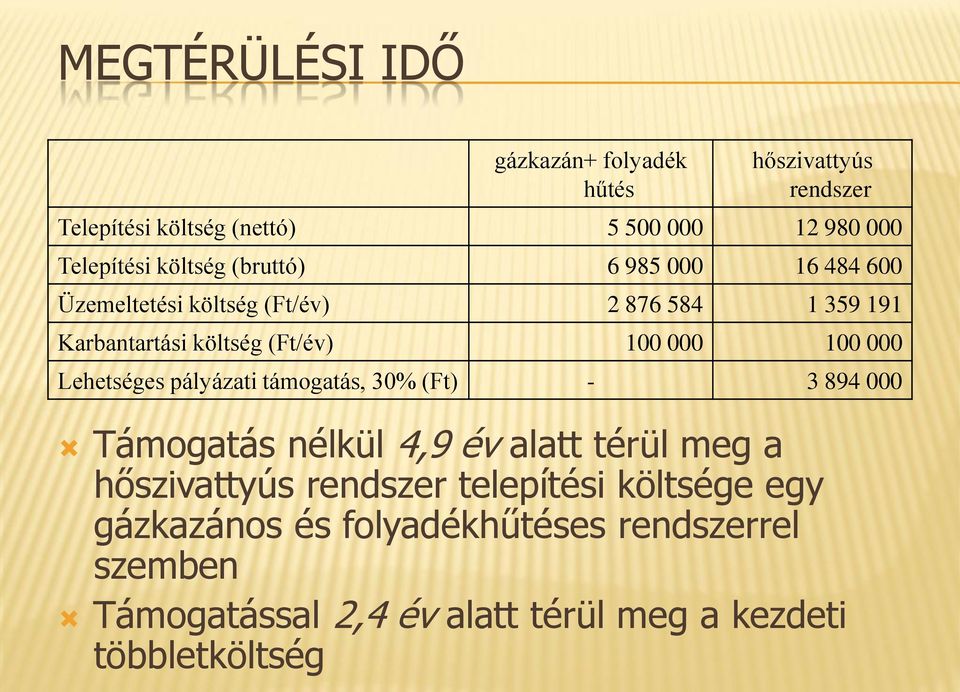 MEGTÉRÜLÉSI IDŐ

| | gázkazán+ folyadék hűtés | hőszivattyús rendszer |
|---|---|---|
| Telepítési költség (nettó) | 5 500 000 | 12 980 000 |
| Telepítési költség (bruttó) | 6 985 000 | 16 484 600 |
| Üzemeltetési költség (Ft/év) | 2 876 584 | 1 359 191 |
| Karbantartási költség (Ft/év) | 100 000 | 100 000 |
| Lehetséges pályázati támogatás, 30% (Ft) | - | 3 894 000 |

Támogatás nélkül 4,9 év alatt térül meg a hőszivattyús rendszer telepítési költsége egy gázkazános és folyadékhűtéses rendszerrel szemben

Támogatással 2,4 év alatt térül meg a kezdeti többletköltség